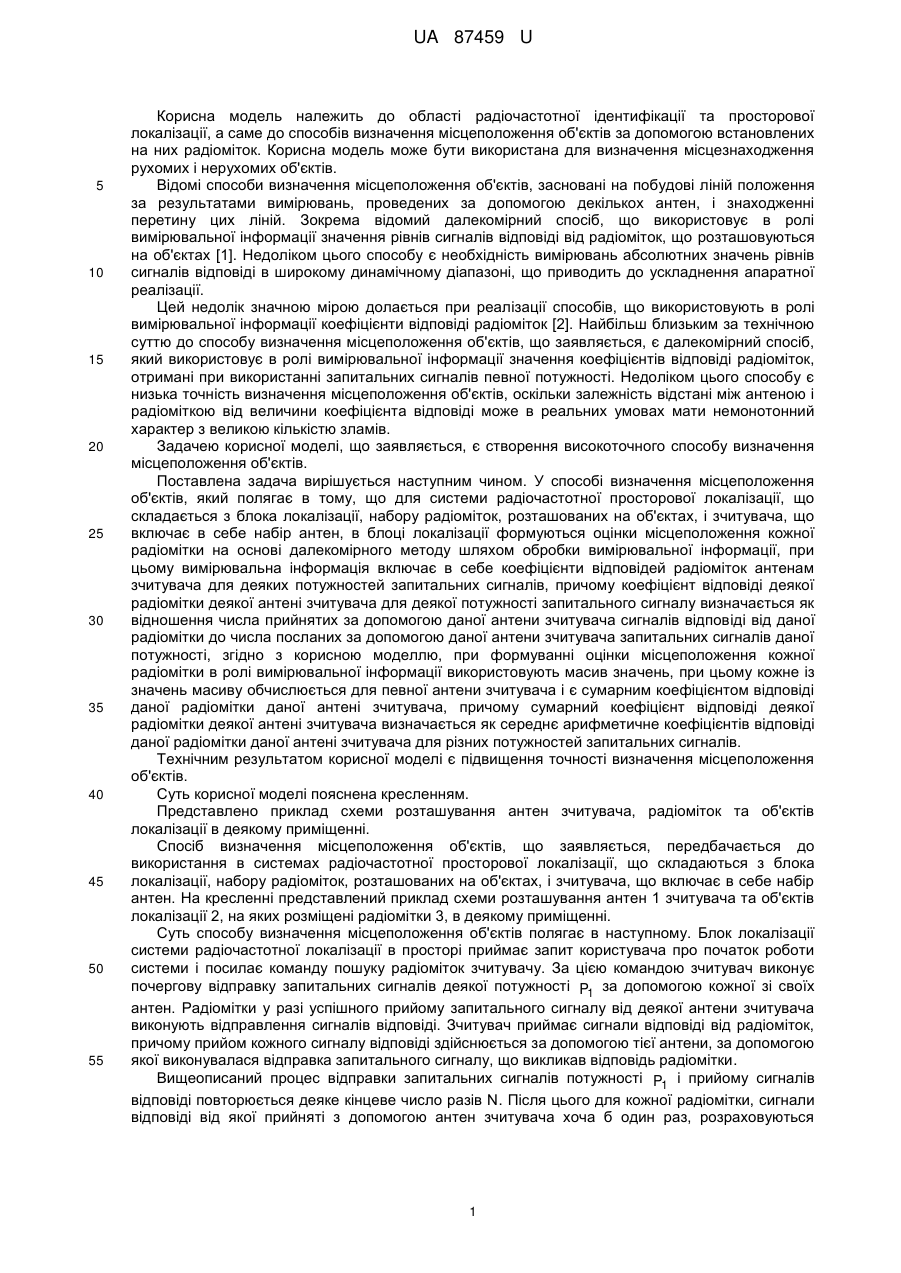 UA 87459 U

Корисна модель належить до області радіочастотної ідентифікації та просторової локалізації, а саме до способів визначення місцеположення об'єктів за допомогою встановлених на них радіоміток. Корисна модель може бути використана для визначення місцезнаходження рухомих і нерухомих об'єктів.

5 Відомі способи визначення місцеположення об'єктів, засновані на побудові ліній положення за результатами вимірювань, проведених за допомогою декількох антен, і знаходженні перетину цих ліній. Зокрема відомий далекомірний спосіб, що використовує в ролі вимірювальної інформації значення рівнів сигналів відповіді від радіоміток, що розташовуються на об'єктах [1]. Недоліком цього способу є необхідність вимірювань абсолютних значень рівнів

10 сигналів відповіді в широкому динамічному діапазоні, що приводить до ускладнення апаратної реалізації.

Цей недолік значною мірою долається при реалізації способів, що використовують в ролі вимірювальної інформації коефіцієнти відповіді радіоміток [2]. Найбільш близьким за технічною суттю до способу визначення місцеположення об'єктів, що заявляється, є далекомірний спосіб,

15 який використовує в ролі вимірювальної інформації значення коефіцієнтів відповіді радіоміток, отримані при використанні запитальних сигналів певної потужності. Недоліком цього способу є низька точність визначення місцеположення об'єктів, оскільки залежність відстані між антеною і радіоміткою від величини коефіцієнта відповіді може в реальних умовах мати немонотонний характер з великою кількістю зламів.

20 Задачею корисної моделі, що заявляється, є створення високоточного способу визначення місцеположення об'єктів.

Поставлена задача вирішується наступним чином. У способі визначення місцеположення об'єктів, який полягає в тому, що для системи радіочастотної просторової локалізації, що складається з блока локалізації, набору радіоміток, розташованих на об'єктах, і зчитувача, що

25 включає в себе набір антен, в блоці локалізації формуються оцінки місцеположення кожної радіомітки на основі далекомірного методу шляхом обробки вимірювальної інформації, при цьому вимірювальна інформація включає в себе коефіцієнти відповідей радіоміток антенам зчитувача для деяких потужностей запитальних сигналів, причому коефіцієнт відповіді деякої радіомітки деякої антені зчитувача для деякої потужності запитального сигналу визначається як

30 відношення числа прийнятих за допомогою даної антени зчитувача сигналів відповіді від даної радіомітки до числа посланих за допомогою даної антени зчитувача запитальних сигналів даної потужності, згідно з корисною моделлю, при формуванні оцінки місцеположення кожної радіомітки в ролі вимірювальної інформації використовують масив значень, при цьому кожне із значень масиву обчислюється для певної антени зчитувача і є сумарним коефіцієнтом відповіді

35 даної радіомітки даної антені зчитувача, причому сумарний коефіцієнт відповіді деякої радіомітки деякої антені зчитувача визначається як середнє арифметичне коефіцієнтів відповіді даної радіомітки даної антені зчитувача для різних потужностей запитальних сигналів.

Технічним результатом корисної моделі є підвищення точності визначення місцеположення об'єктів.

40 Суть корисної моделі пояснена кресленням.

Представлено приклад схеми розташування антен зчитувача, радіоміток та об'єктів локалізації в деякому приміщенні.

Спосіб визначення місцеположення об'єктів, що заявляється, передбачається до використання в системах радіочастотної просторової локалізації, що складаються з блока

45 локалізації, набору радіоміток, розташованих на об'єктах, і зчитувача, що включає в себе набір антен. На кресленні представлений приклад схеми розташування антен 1 зчитувача та об'єктів локалізації 2, на яких розміщені радіомітки 3, в деякому приміщенні.

Суть способу визначення місцеположення об'єктів полягає в наступному. Блок локалізації системи радіочастотної локалізації в просторі приймає запит користувача про початок роботи

50 системи і посилає команду пошуку радіоміток зчитувачу. За цією командою зчитувач виконує почергову відправку запитальних сигналів деякої потужності $P_1$ за допомогою кожної зі своїх антен. Радіомітки у разі успішного прийому запитального сигналу від деякої антени зчитувача виконують відправлення сигналів відповіді. Зчитувач приймає сигнали відповіді від радіоміток, причому прийом кожного сигналу відповіді здійснюється за допомогою тієї антени, за допомогою

55 якої виконувалася відправка запитального сигналу, що викликав відповідь радіомітки.

Вищеописаний процес відправки запитальних сигналів потужності $P_1$ і прийому сигналів відповіді повторюється деяке кінцеве число разів N. Після цього для кожної радіомітки, сигнали відповіді від якої прийняті з допомогою антен зчитувача хоча б один раз, розраховуються

1